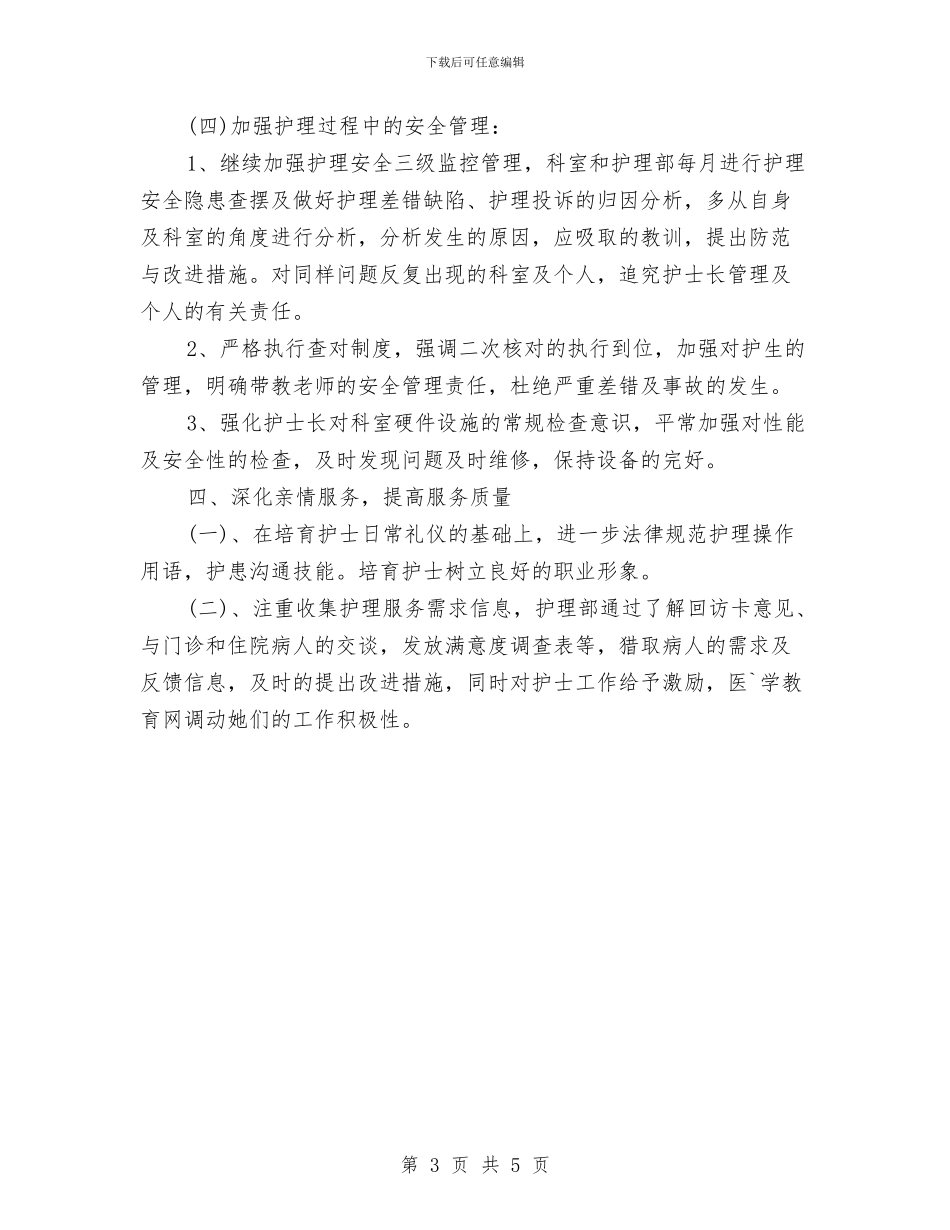 下载后可任意编辑

(四)加强护理过程中的安全管理：

1、继续加强护理安全三级监控管理，科室和护理部每月进行护理安全隐患查摆及做好护理差错缺陷、护理投诉的归因分析，多从自身及科室的角度进行分析，分析发生的原因，应吸取的教训，提出防范与改进措施。对同样问题反复出现的科室及个人，追究护士长管理及个人的有关责任。

2、严格执行查对制度，强调二次核对的执行到位，加强对护生的管理，明确带教老师的安全管理责任，杜绝严重差错及事故的发生。

3、强化护士长对科室硬件设施的常规检查意识，平常加强对性能及安全性的检查，及时发现问题及时维修，保持设备的完好。

四、深化亲情服务，提高服务质量

(一)、在培育护士日常礼仪的基础上，进一步法律规范护理操作用语，护患沟通技能。培育护士树立良好的职业形象。

(二)、注重收集护理服务需求信息，护理部通过了解回访卡意见、与门诊和住院病人的交谈，发放满意度调查表等，猎取病人的需求及反馈信息，及时的提出改进措施，同时对护士工作给予激励，医`学教育网调动她们的工作积极性。

第 3 页 共 5 页